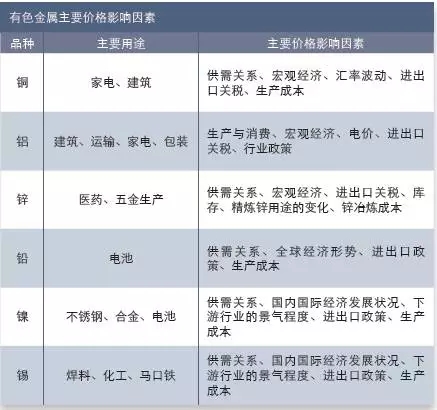 有色金属主要价格影响因素

| 品种 | 主要用途 | 主要价格影响因素 |
|---|---|---|
| 铜 | 家电、建筑 | 供需关系、宏观经济、汇率波动、进出口关税、生产成本 |
| 铝 | 建筑、运输、家电、包装 | 生产与消费、宏观经济、电价、进出口关税、行业政策 |
| 锌 | 医药、五金生产 | 供需关系、宏观经济、进出口关税、库存、精炼锌用途的变化、锌冶炼成本 |
| 铅 | 电池 | 供需关系、全球经济形势、进出口政策、生产成本 |
| 镍 | 不锈钢、合金、电池 | 供需关系、国内国际经济发展状况、下游行业的景气程度、进出口政策、生产成本 |
| 锡 | 焊料、化工、马口铁 | 供需关系、国内国际经济发展状况、下游行业的景气程度、进出口政策、生产成本 |